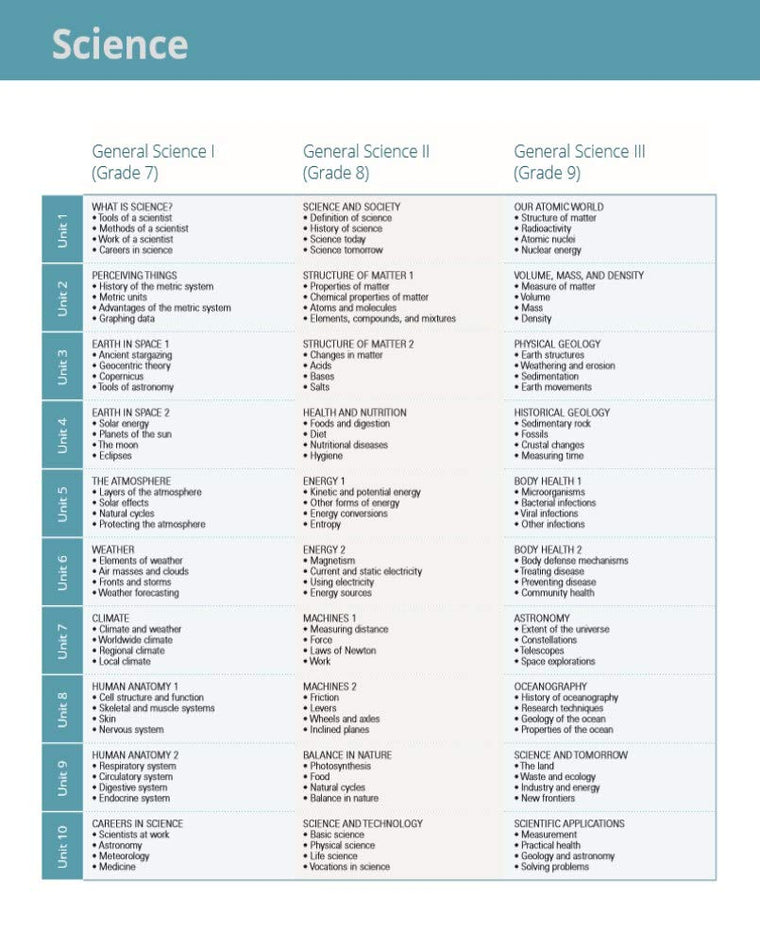 Science

| | General Science I (Grade 7) | General Science II (Grade 8) | General Science III (Grade 9) |
|---|---|---|---|
| Unit 1 | WHAT IS SCIENCE? • Tools of a scientist • Methods of a scientist • Work of a scientist • Careers in science | SCIENCE AND SOCIETY • Definition of science • History of science • Science today • Science tomorrow | OUR ATOMIC WORLD • Structure of matter • Radioactivity • Atomic nuclei • Nuclear energy |
| Unit 2 | PERCEIVING THINGS • History of the metric system • Metric units • Advantages of the metric system • Graphing data | STRUCTURE OF MATTER 1 • Properties of matter • Chemical properties of matter • Atoms and molecules • Elements, compounds, and mixtures | VOLUME, MASS, AND DENSITY • Measure of matter • Volume • Mass • Density |
| Unit 3 | EARTH IN SPACE 1 • Ancient stargazing • Geocentric theory • Copernicus • Tools of astronomy | STRUCTURE OF MATTER 2 • Changes in matter • Acids • Bases • Salts | PHYSICAL GEOLOGY • Earth structures • Weathering and erosion • Sedimentation • Earth movements |
| Unit 4 | EARTH IN SPACE 2 • Solar energy • Planets of the sun • The moon • Eclipses | HEALTH AND NUTRITION • Foods and digestion • Diet • Nutritional diseases • Hygiene | HISTORICAL GEOLOGY • Sedimentary rock • Fossils • Crustal changes • Measuring time |
| Unit 5 | THE ATMOSPHERE • Layers of the atmosphere • Solar effects • Natural cycles • Protecting the atmosphere | ENERGY 1 • Kinetic and potential energy • Other forms of energy • Energy conversions • Entropy | BODY HEALTH 1 • Microorganisms • Bacterial infections • Viral infections • Other infections |
| Unit 6 | WEATHER • Elements of weather • Air masses and clouds • Fronts and storms • Weather forecasting | ENERGY 2 • Magnetism • Current and static electricity • Using electricity • Energy sources | BODY HEALTH 2 • Body defense mechanisms • Treating disease • Preventing disease • Community health |
| Unit 7 | CLIMATE • Climate and weather • Worldwide climate • Regional climate • Local climate | MACHINES 1 • Measuring distance • Force • Laws of Newton • Work | ASTRONOMY • Extent of the universe • Constellations • Telescopes • Space explorations |
| Unit 8 | HUMAN ANATOMY 1 • Cell structure and function • Skeletal and muscle systems • Skin • Nervous system | MACHINES 2 • Friction • Levers • Wheels and axles • Inclined planes | OCEANOGRAPHY • History of oceanography • Research techniques • Geology of the ocean • Properties of the ocean |
| Unit 9 | HUMAN ANATOMY 2 • Respiratory system • Circulatory system • Digestive system • Endocrine system | BALANCE IN NATURE • Photosynthesis • Food • Natural cycles • Balance in nature | SCIENCE AND TOMORROW • The land • Waste and ecology • Industry and energy • New frontiers |
| Unit 10 | CAREERS IN SCIENCE • Scientists at work • Astronomy • Meteorology • Medicine | SCIENCE AND TECHNOLOGY • Basic science • Physical science • Life science • Vocations in science | SCIENTIFIC APPLICATIONS • Measurement • Practical health • Geology and astronomy • Solving problems |